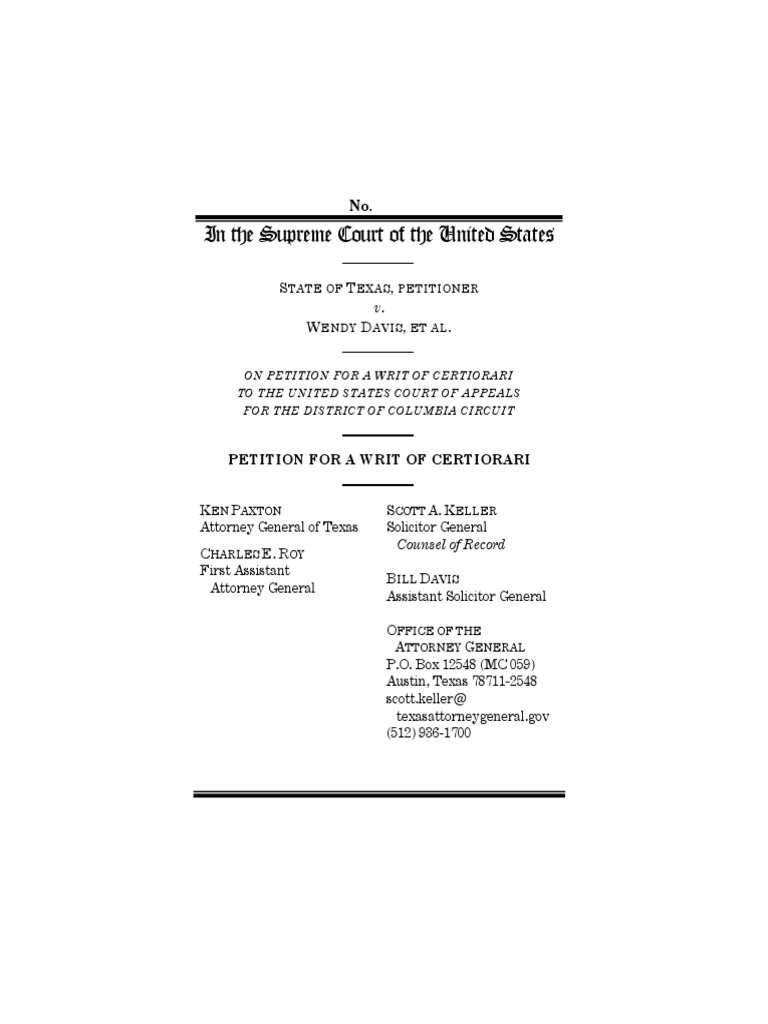 No.

In the Supreme Court of the United States

STATE OF TEXAS, PETITIONER
v.
WENDY DAVIS, ET AL.

ON PETITION FOR A WRIT OF CERTIORARI TO THE UNITED STATES COURT OF APPEALS FOR THE DISTRICT OF COLUMBIA CIRCUIT

PETITION FOR A WRIT OF CERTIORARI

KEN PAXTON
Attorney General of Texas

CHARLES E. ROY
First Assistant Attorney General

SCOTT A. KELLER
Solicitor General
Counsel of Record

BILL DAVIS
Assistant Solicitor General

OFFICE OF THE ATTORNEY GENERAL
P.O. Box 12548 (MC 059)
Austin, Texas 78711-2548
scott.keller@texasattorneygeneral.gov
(512) 936-1700